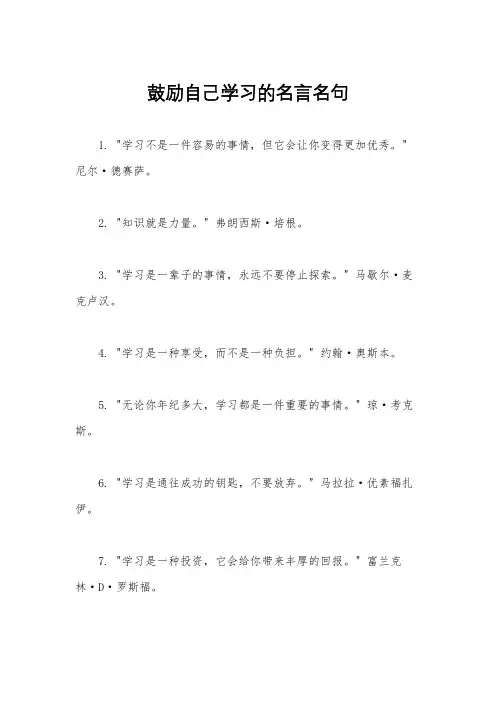 鼓励自己学习的名言名句

1. "学习不是一件容易的事情，但它会让你变得更加优秀。" 尼尔·德赛萨。

2. "知识就是力量。" 弗朗西斯·培根。

3. "学习是一辈子的事情，永远不要停止探索。" 马歇尔·麦克卢汉。

4. "学习是一种享受，而不是一种负担。" 约翰·奥斯本。

5. "无论你年纪多大，学习都是一件重要的事情。" 琼·考克斯。

6. "学习是通往成功的钥匙，不要放弃。" 马拉拉·优素福扎伊。

7. "学习是一种投资，它会给你带来丰厚的回报。" 富兰克林·D·罗斯福。